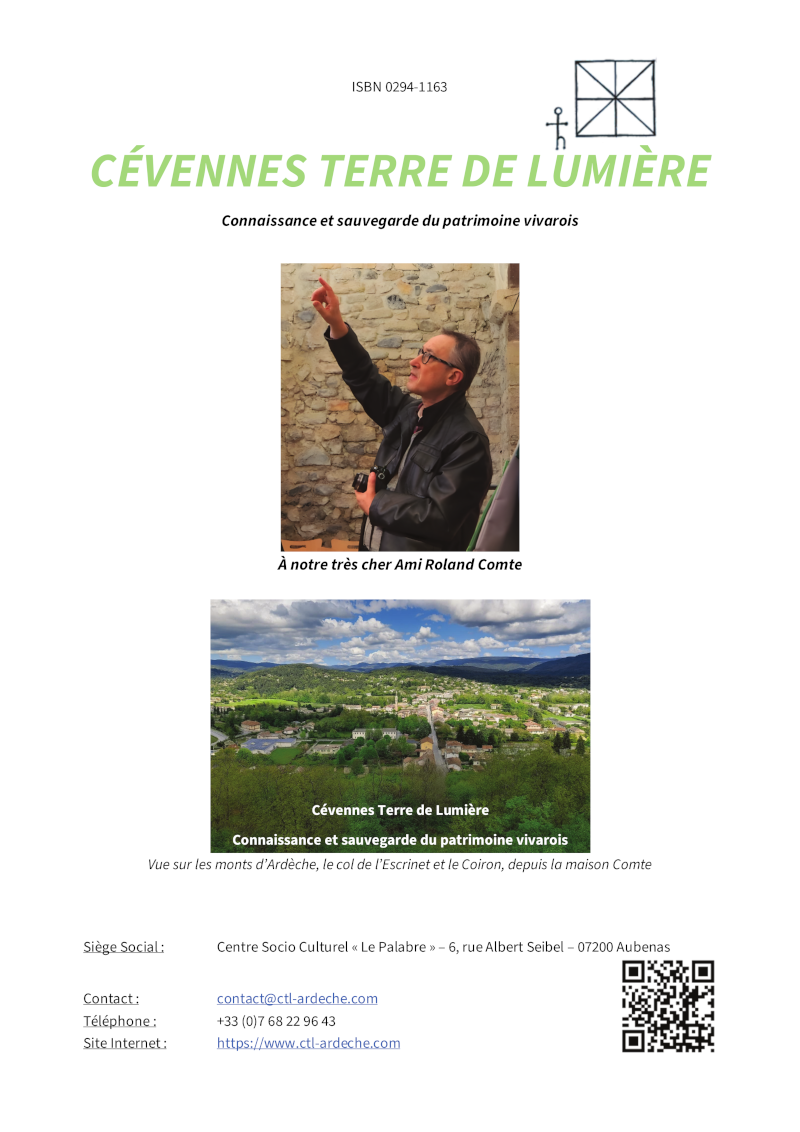 ISBN 0294-1163

CÉVENNES TERRE DE LUMIÈRE

Connaissance et sauvegarde du patrimoine vivarois

À notre très cher Ami Roland Comte

Cévennes Terre de Lumière

Connaissance et sauvegarde du patrimoine vivarois

Vue sur les monts d'Ardèche, le col de l'Escrinet et le Coiron, depuis la maison Comte

Siège Social : Centre Socio Culturel « Le Palabre » – 6, rue Albert Seibel – 07200 Aubenas

Contact : contact@ctl-ardeche.com
Téléphone : +33 (0)7 68 22 96 43
Site Internet : https://www.ctl-ardeche.com